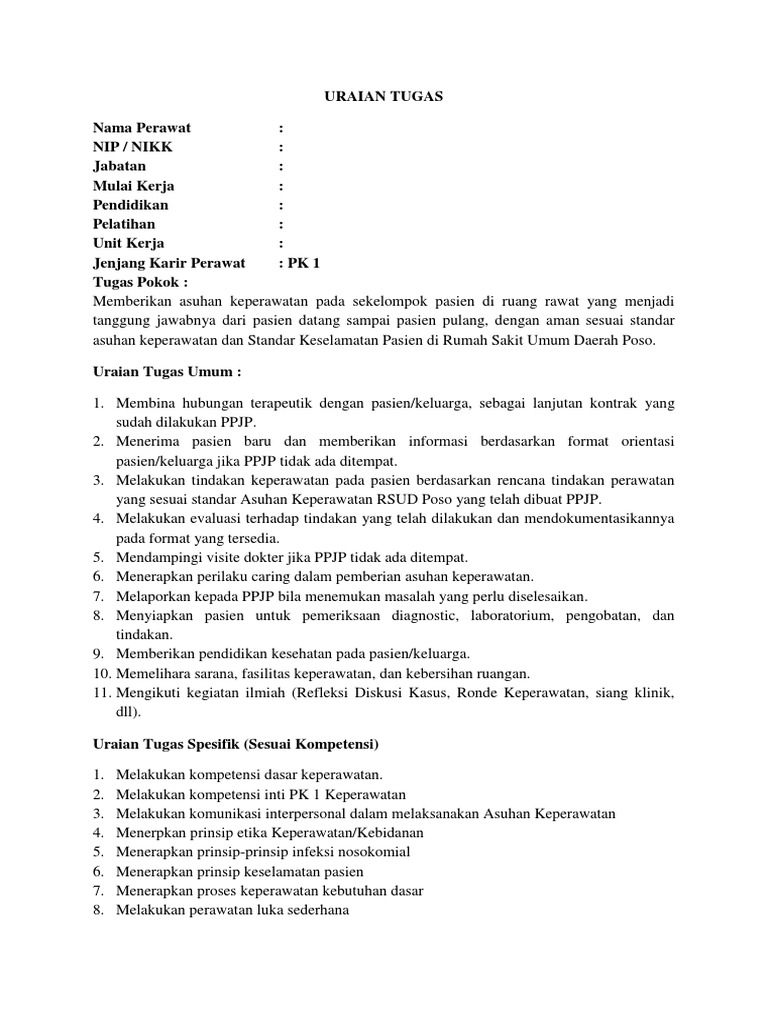 URAIAN TUGAS

Nama Perawat :
NIP / NIKK :
Jabatan :
Mulai Kerja :
Pendidikan :
Pelatihan :
Unit Kerja :
Jenjang Karir Perawat : PK 1
Tugas Pokok :
Memberikan asuhan keperawatan pada sekelompok pasien di ruang rawat yang menjadi tanggung jawabnya dari pasien datang sampai pasien pulang, dengan aman sesuai standar asuhan keperawatan dan Standar Keselamatan Pasien di Rumah Sakit Umum Daerah Poso.

Uraian Tugas Umum :

1. Membina hubungan terapeutik dengan pasien/keluarga, sebagai lanjutan kontrak yang sudah dilakukan PPJP.
2. Menerima pasien baru dan memberikan informasi berdasarkan format orientasi pasien/keluarga jika PPJP tidak ada ditempat.
3. Melakukan tindakan keperawatan pada pasien berdasarkan rencana tindakan perawatan yang sesuai standar Asuhan Keperawatan RSUD Poso yang telah dibuat PPJP.
4. Melakukan evaluasi terhadap tindakan yang telah dilakukan dan mendokumentasikannya pada format yang tersedia.
5. Mendampingi visite dokter jika PPJP tidak ada ditempat.
6. Menerapkan perilaku caring dalam pemberian asuhan keperawatan.
7. Melaporkan kepada PPJP bila menemukan masalah yang perlu diselesaikan.
8. Menyiapkan pasien untuk pemeriksaan diagnostic, laboratorium, pengobatan, dan tindakan.
9. Memberikan pendidikan kesehatan pada pasien/keluarga.
10. Memelihara sarana, fasilitas keperawatan, dan kebersihan ruangan.
11. Mengikuti kegiatan ilmiah (Refleksi Diskusi Kasus, Ronde Keperawatan, siang klinik, dll).

Uraian Tugas Spesifik (Sesuai Kompetensi)

1. Melakukan kompetensi dasar keperawatan.
2. Melakukan kompetensi inti PK 1 Keperawatan
3. Melakukan komunikasi interpersonal dalam melaksanakan Asuhan Keperawatan
4. Menerpkan prinsip etika Keperawatan/Kebidanan
5. Menerapkan prinsip-prinsip infeksi nosokomial
6. Menerapkan prinsip keselamatan pasien
7. Menerapkan proses keperawatan kebutuhan dasar
8. Melakukan perawatan luka sederhana